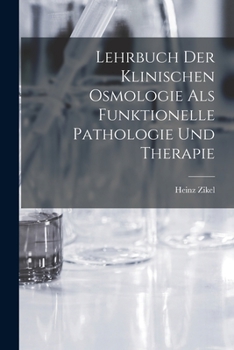 Lehrbuch Der Klinischen Osmologie Als Funktionelle Pathologie Und Therapie

Heinz Zikel